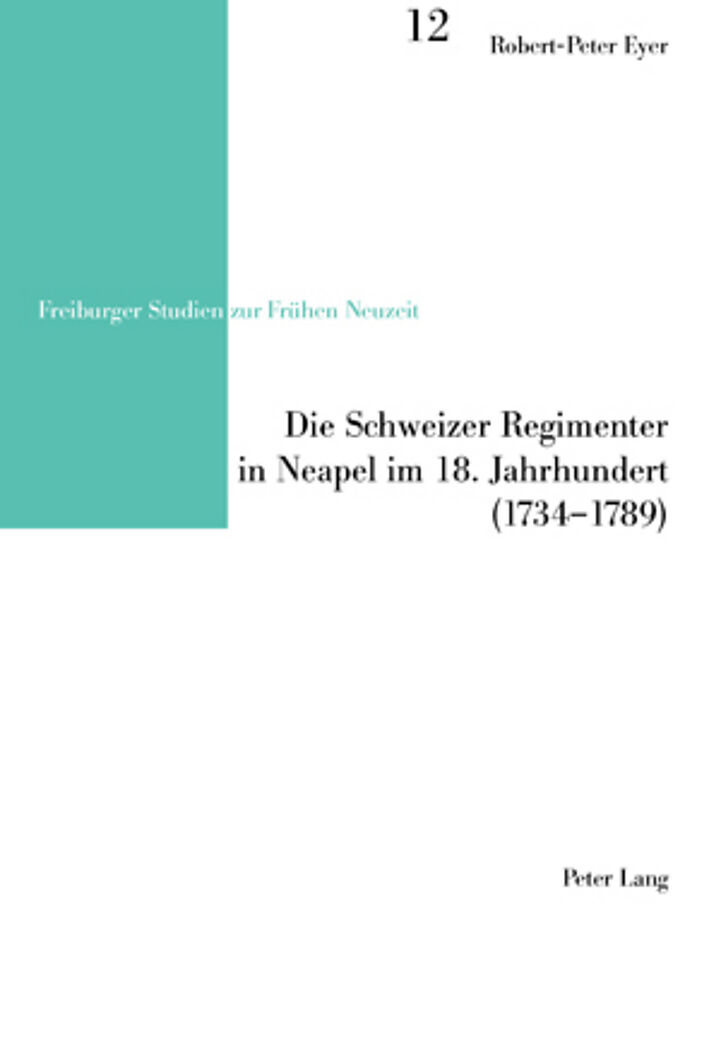 12 Robert-Peter Eyer

Freiburger Studien zur Frühen Neuzeit

Die Schweizer Regimenter
in Neapel im 18. Jahrhundert
(1734–1789)

Peter Lang